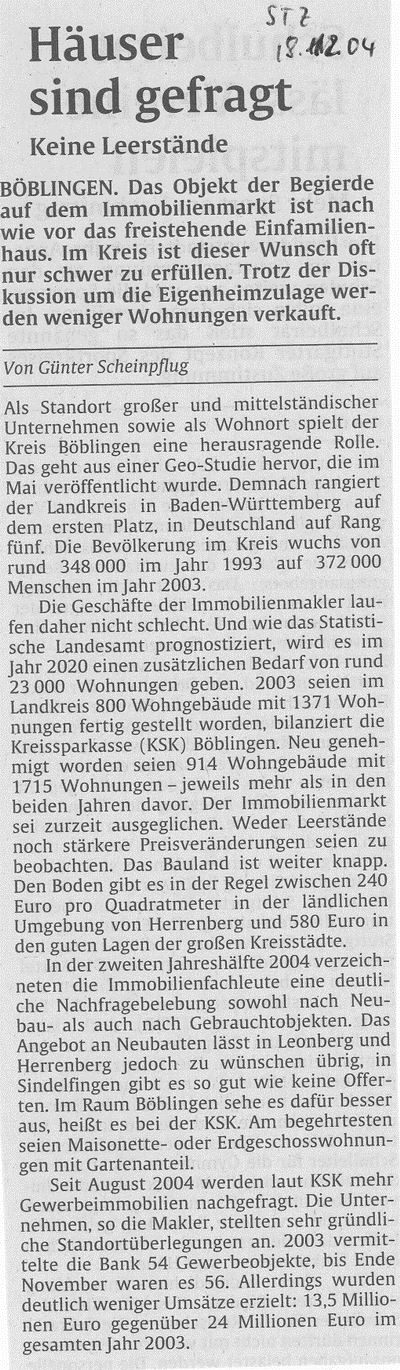 STZ 18.12.04

Häuser sind gefragt

Keine Leerstände

BÖBLINGEN. Das Objekt der Begierde auf dem Immobilienmarkt ist nach wie vor das freistehende Einfamilienhaus. Im Kreis ist dieser Wunsch oft nur schwer zu erfüllen. Trotz der Diskussion um die Eigenheimzulage werden weniger Wohnungen verkauft.

Von Günter Scheinpflug

Als Standort großer und mittelständischer Unternehmen sowie als Wohnort spielt der Kreis Böblingen eine herausragende Rolle. Das geht aus einer Geo-Studie hervor, die im Mai veröffentlicht wurde. Demnach rangiert der Landkreis in Baden-Württemberg auf dem ersten Platz, in Deutschland auf Rang fünf. Die Bevölkerung im Kreis wuchs von rund 348 000 im Jahr 1993 auf 372 000 Menschen im Jahr 2003.

Die Geschäfte der Immobilienmakler laufen daher nicht schlecht. Und wie das Statistische Landesamt prognostiziert, wird es im Jahr 2020 einen zusätzlichen Bedarf von rund 23 000 Wohnungen geben. 2003 seien im Landkreis 800 Wohngebäude mit 1371 Wohnungen fertig gestellt worden, bilanziert die Kreissparkasse (KSK) Böblingen. Neu genehmigt worden seien 914 Wohngebäude mit 1715 Wohnungen – jeweils mehr als in den beiden Jahren davor. Der Immobilienmarkt sei zurzeit ausgeglichen. Weder Leerstände noch stärkere Preisveränderungen seien zu beobachten. Das Bauland ist weiter knapp. Den Boden gibt es in der Regel zwischen 240 Euro pro Quadratmeter in der ländlichen Umgebung von Herrenberg und 580 Euro in den guten Lagen der großen Kreisstädte.

In der zweiten Jahreshälfte 2004 verzeichneten die Immobilienfachleute eine deutliche Nachfragebelebung sowohl nach Neubau- als auch nach Gebrauchtobjekten. Das Angebot an Neubauten lässt in Leonberg und Herrenberg jedoch zu wünschen übrig, in Sindelfingen gibt es so gut wie keine Offerten. Im Raum Böblingen sehe es dafür besser aus, heißt es bei der KSK. Am begehrtesten seien Maisonette- oder Erdgeschosswohnungen mit Gartenanteil.

Seit August 2004 werden laut KSK mehr Gewerbeimmobilien nachgefragt. Die Unternehmen, so die Makler, stellten sehr gründliche Standortüberlegungen an. 2003 vermittelte die Bank 54 Gewerbeobjekte, bis Ende November waren es 56. Allerdings wurden deutlich weniger Umsätze erzielt: 13,5 Millionen Euro gegenüber 24 Millionen Euro im gesamten Jahr 2003.